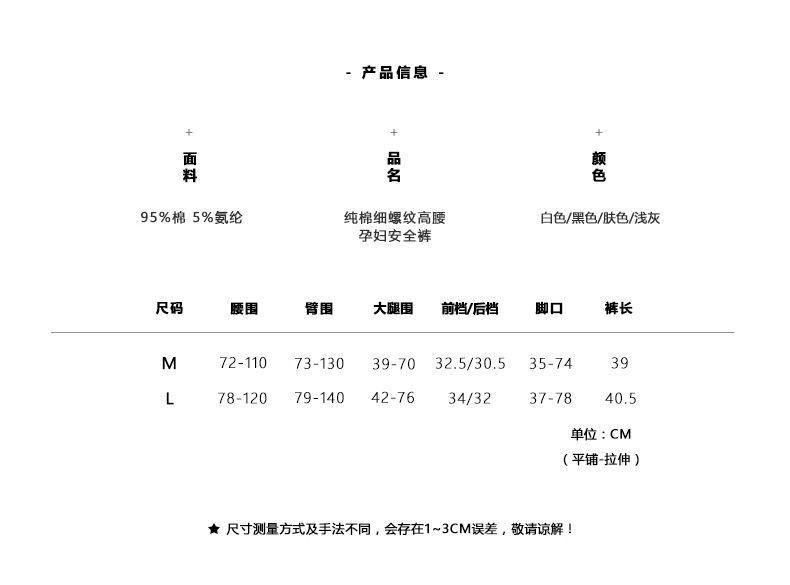 - 产品信息 -

+
面料
95%棉 5%氨纶

+
品名
纯棉细螺纹高腰孕妇安全裤

+
颜色
白色/黑色/肤色/浅灰

| 尺码 | 腰围 | 臀围 | 大腿围 | 前档/后档 | 脚口 | 裤长 |
|---|---|---|---|---|---|---|
| M | 72-110 | 73-130 | 39-70 | 32.5/30.5 | 35-74 | 39 |
| L | 78-120 | 79-140 | 42-76 | 34/32 | 37-78 | 40.5 |

单位：CM
（平铺-拉伸）

★ 尺寸测量方式及手法不同，会存在1~3CM误差，敬请谅解！